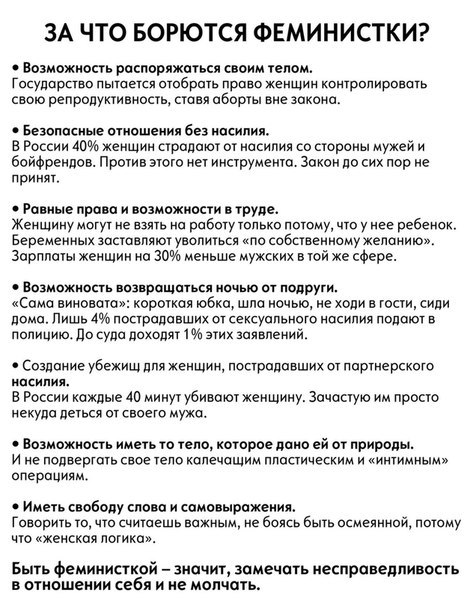 ЗА ЧТО БОРЮТСЯ ФЕМИНИСТКИ?

• Возможность распоряжаться своим телом.
Государство пытается отобрать право женщин контролировать свою репродуктивность, ставя аборты вне закона.

• Безопасные отношения без насилия.
В России 40% женщин страдают от насилия со стороны мужей и бойфрендов. Против этого нет инструмента. Закон до сих пор не принят.

• Равные права и возможности в труде.
Женщину могут не взять на работу только потому, что у нее ребенок. Беременных заставляют уволиться «по собственному желанию». Зарплаты женщин на 30% меньше мужских в той же сфере.

• Возможность возвращаться ночью от подруги.
«Сама виновата»: короткая юбка, шла ночью, не ходи в гости, сиди дома. Лишь 4% пострадавших от сексуального насилия подают в полицию. До суда доходят 1% этих заявлений.

• Создание убежищ для женщин, пострадавших от партнерского насилия.
В России каждые 40 минут убивают женщину. Зачастую им просто некуда деться от своего мужа.

• Возможность иметь то тело, которое дано ей от природы.
И не подвергать свое тело калечащим пластическим и «интимным» операциям.

• Иметь свободу слова и самовыражения.
Говорить то, что считаешь важным, не боясь быть осмеянной, потому что «женская логика».

Быть феминисткой – значит, замечать несправедливость в отношении себя и не молчать.